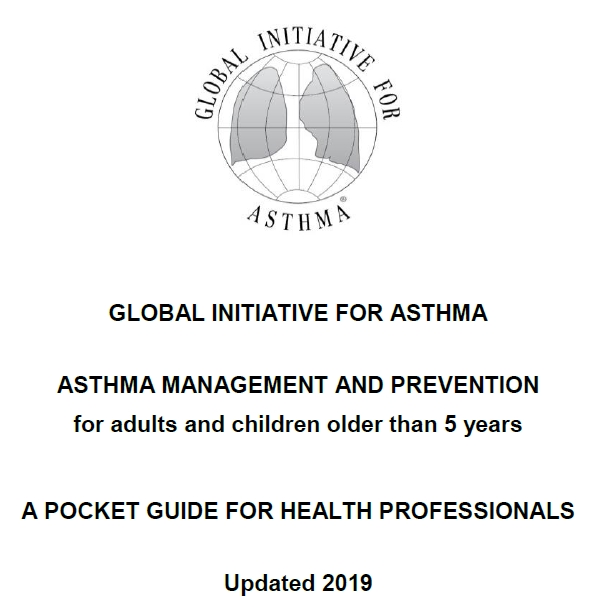 GLOBAL INITIATIVE FOR ASTHMA®

GLOBAL INITIATIVE FOR ASTHMA

ASTHMA MANAGEMENT AND PREVENTION
for adults and children older than 5 years

A POCKET GUIDE FOR HEALTH PROFESSIONALS

Updated 2019